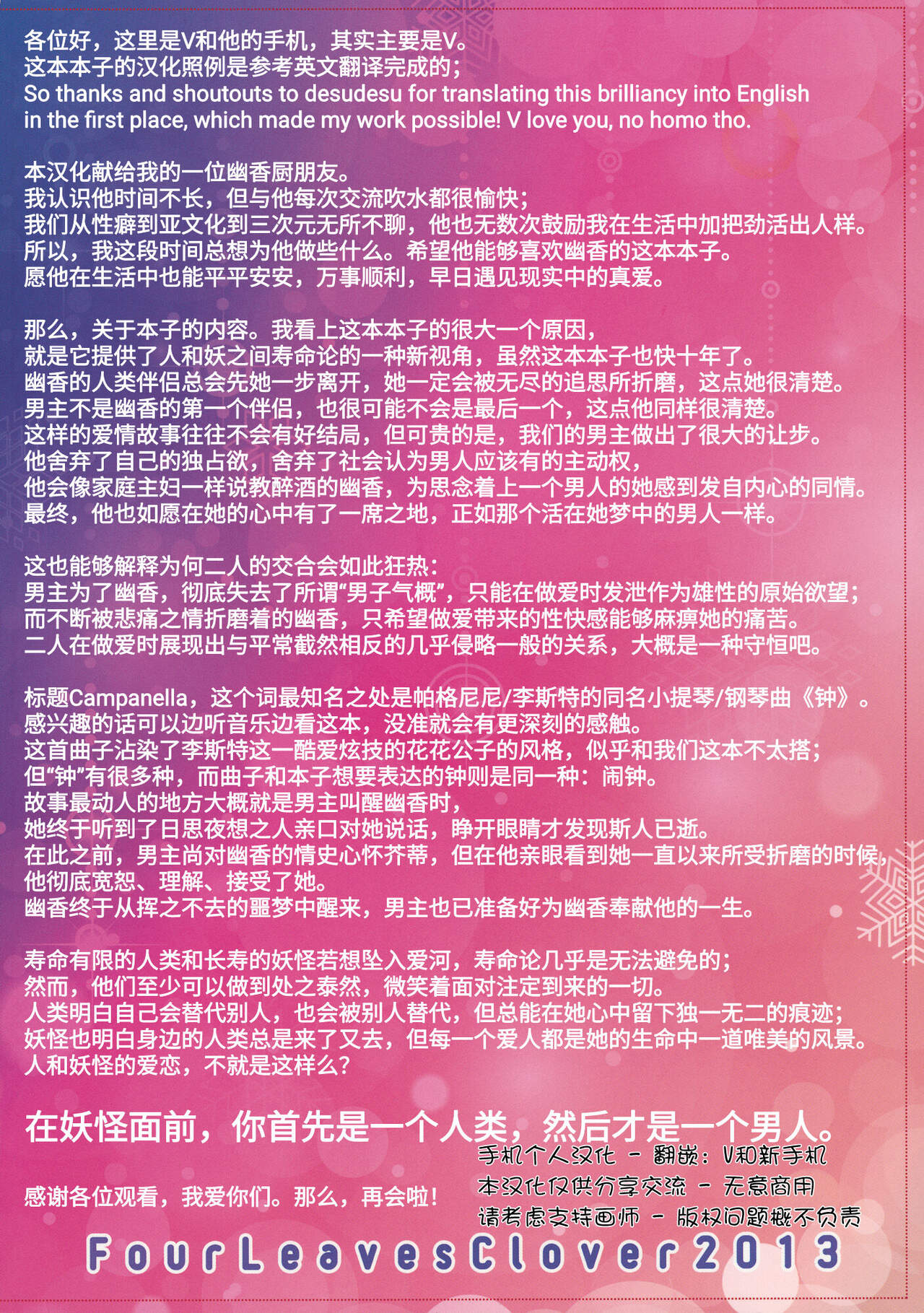 各位好，这里是V和他的手机，其实主要是V。
这本本子的汉化照例是参考英文翻译完成的；
So thanks and shoutouts to desudesu for translating this brilliancy into English in the first place, which made my work possible! V love you, no homo tho.

本汉化献给我的一位幽香厨朋友。
我认识他时间不长，但与他每次交流吹水都很愉快；
我们从性癖到亚文化到三次元无所不聊，他也无数次鼓励我在生活中加把劲活出人样。
所以，我这段时间总想为他做些什么。希望他能够喜欢幽香的这本本子。
愿他在生活中也能平平安安，万事顺利，早日遇见现实中的真爱。

那么，关于本子的内容。我看上这本本子的很大一个原因，
就是它提供了人和妖之间寿命论的一种新视角，虽然这本本子也快十年了。
幽香的人类伴侣总会先她一步离开，她一定会被无尽的追思所折磨，这点她很清楚。
男主不是幽香的第一个伴侣，也很可能不会是最后一个，这点他同样很清楚。
这样的爱情故事往往不会有好结局，但可贵的是，我们的男主做出了很大的让步。
他舍弃了自己的独占欲，舍弃了社会认为男人应该有的主动权，
他会像家庭主妇一样说教醉酒的幽香，为思念着上一个男人的她感到发自内心的同情。
最终，他也如愿在她的心中有了一席之地，正如那个活在她梦中的男人一样。

这也能够解释为何二人的交合会如此狂热：
男主为了幽香，彻底失去了所谓“男子气概”，只能在做爱时发泄作为雄性的原始欲望；
而不断被悲痛之情折磨着的幽香，只希望做爱带来的性快感能够麻痹她的痛苦。
二人在做爱时展现出与平常截然相反的几乎侵略一般的关系，大概是一种守恒吧。

标题Campanella，这个词最知名之处是帕格尼尼/李斯特的同名小提琴/钢琴曲《钟》。
感兴趣的话可以边听音乐边看这本，没准就会有更深刻的感触。
这首曲子沾染了李斯特这一酷爱炫技的花花公子的风格，似乎和我们这本不太搭；
但“钟”有很多种，而曲子和本子想要表达的钟则是同一种：闹钟。
故事最动人的地方大概就是男主叫醒幽香时，
她终于听到了日思夜想之人亲口对她说话，睁开眼睛才发现斯人已逝。
在此之前，男主尚对幽香的情史心怀芥蒂，但在他亲眼看到她一直以来所受折磨的时候，
他彻底宽恕、理解、接受了她。
幽香终于从挥之不去的噩梦中醒来，男主也已准备好为幽香奉献他的一生。

寿命有限的人类和长寿的妖怪若想坠入爱河，寿命论几乎是无法避免的；
然而，他们至少可以做到处之泰然，微笑着面对注定到来的一切。
人类明白自己会替代别人，也会被别人替代，但总能在她心中留下独一无二的痕迹；
妖怪也明白身边的人类总是来了又去，但每一个爱人都是她的生命中一道唯美的风景。
人和妖怪的爱恋，不就是这样么？

在妖怪面前，你首先是一个人类，然后才是一个男人。

感谢各位观看，我爱你们。那么，再会啦！

手机个人汉化 - 翻嵌：V和新手机
本汉化仅供分享交流 - 无意商用
请考虑支持画师 - 版权问题概不负责

FourLeavesClover2013